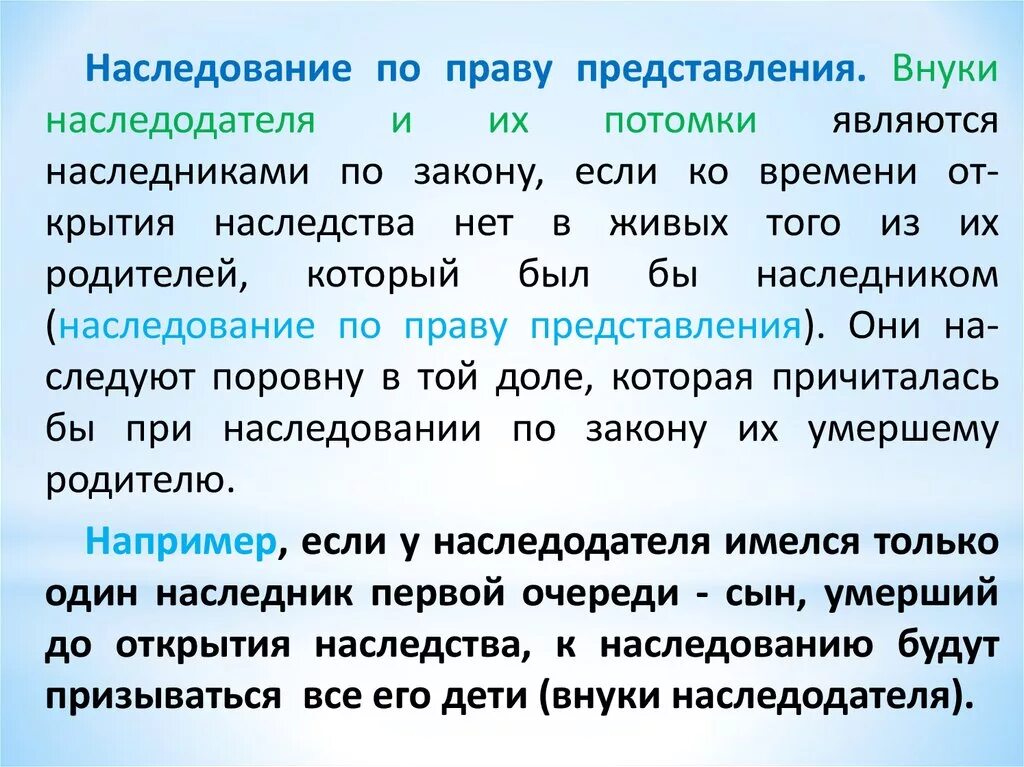 Наследование по праву представления. Внуки наследодателя и их потомки являются наследниками по закону, если ко времени открытия наследства нет в живых того из их родителей, который был бы наследником (наследование по праву представления). Они наследуют поровну в той доле, которая причиталась бы при наследовании по закону их умершему родителю.

Например, если у наследодателя имелся только один наследник первой очереди - сын, умерший до открытия наследства, к наследованию будут призываться все его дети (внуки наследодателя).